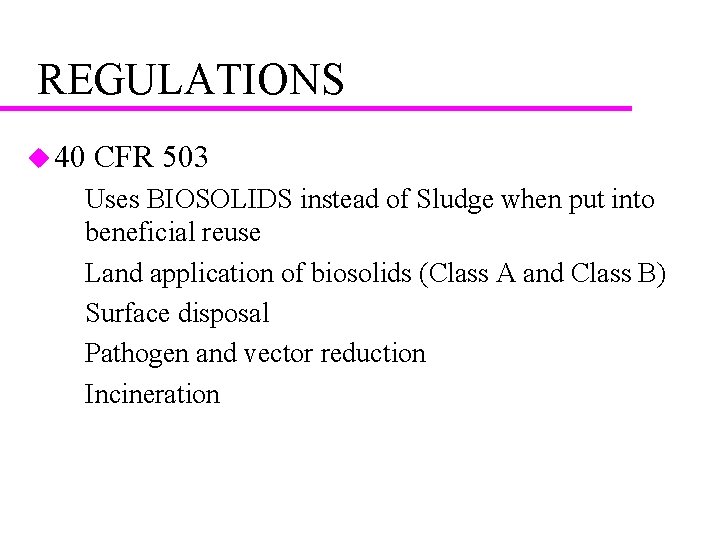 REGULATIONS

40 CFR 503

Uses BIOSOLIDS instead of Sludge when put into beneficial reuse

Land application of biosolids (Class A and Class B)

Surface disposal

Pathogen and vector reduction

Incineration